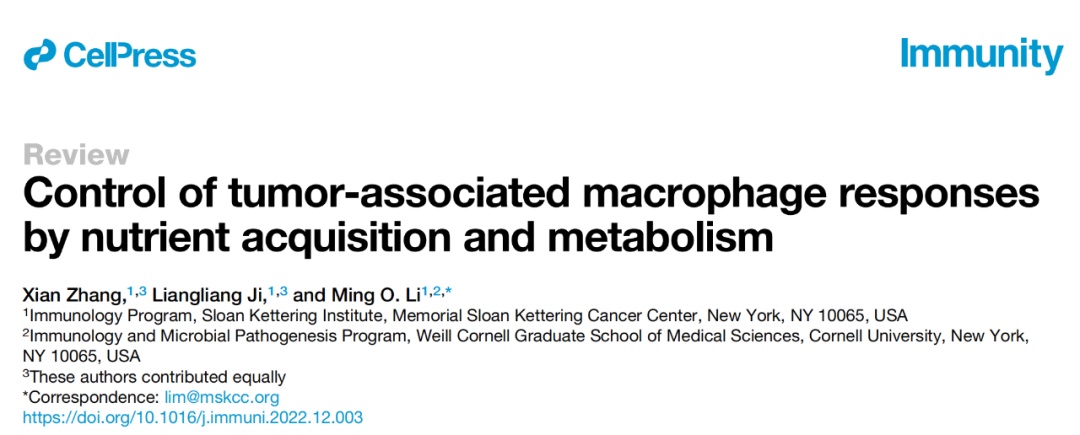 CellPress

Immunity

Review

Control of tumor-associated macrophage responses by nutrient acquisition and metabolism

Xian Zhang,$^{1,3}$ Liangliang Ji,$^{1,3}$ and Ming O. Li$^{1,2,*}$

$^{1}$Immunology Program, Sloan Kettering Institute, Memorial Sloan Kettering Cancer Center, New York, NY 10065, USA

$^{2}$Immunology and Microbial Pathogenesis Program, Weill Cornell Graduate School of Medical Sciences, Cornell University, New York, NY 10065, USA

$^{3}$These authors contributed equally

*Correspondence: lim@mskcc.org

https://doi.org/10.1016/j.immuni.2022.12.003